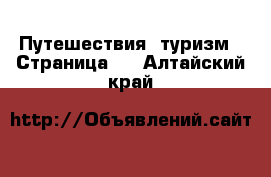 Путешествия  туризм  Страница    Алтайский край

http://Объявлений.сайт